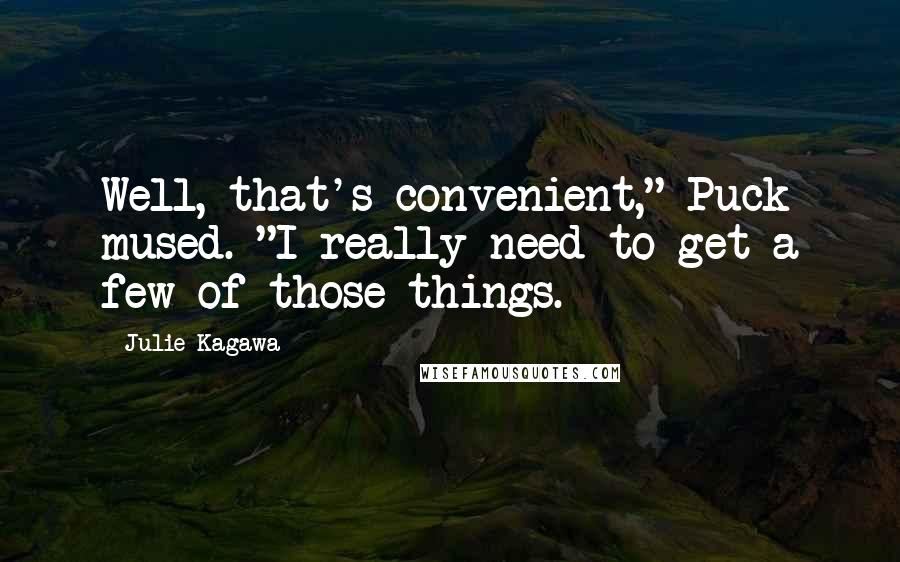 Well, that's convenient," Puck mused. "I really need to get a few of those things.

Julie Kagawa

WISEFAMOUSQUOTES.COM